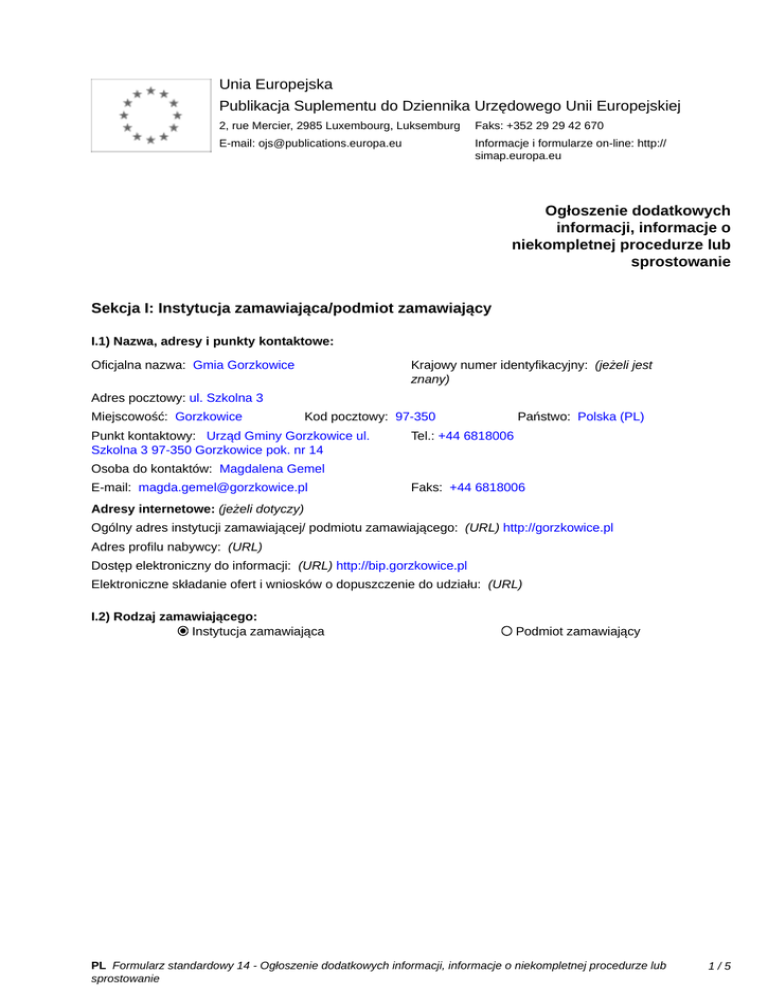 Unia Europejska
Publikacja Suplementu do Dziennika Urzędowego Unii Europejskiej
2, rue Mercier, 2985 Luxembourg, Luksemburg Faks: +352 29 29 42 670
E-mail: ojs@publications.europa.eu Informacje i formularze on-line: http://simap.europa.eu

Ogłoszenie dodatkowych informacji, informacje o niekompletnej procedurze lub sprostowanie

Sekcja I: Instytucja zamawiająca/podmiot zamawiający

I.1) Nazwa, adresy i punkty kontaktowe:

Oficjalna nazwa: Gmia Gorzkowice

Krajowy numer identyfikacyjny: (jeżeli jest znany)

Adres pocztowy: ul. Szkolna 3

Miejscowość: Gorzkowice Kod pocztowy: 97-350 Państwo: Polska (PL)

Punkt kontaktowy: Urząd Gminy Gorzkowice ul. Szkolna 3 97-350 Gorzkowice pok. nr 14

Tel.: +44 6818006

Osoba do kontaktów: Magdalena Gemel

E-mail: magda.gemel@gorzkowice.pl

Faks: +44 6818006

Adresy internetowe: (jeżeli dotyczy)
Ogólny adres instytucji zamawiającej/ podmiotu zamawiającego: (URL) http://gorzkowice.pl
Adres profilu nabywcy: (URL)
Dostęp elektroniczny do informacji: (URL) http://bip.gorzkowice.pl
Elektroniczne składanie ofert i wniosków o dopuszczenie do udziału: (URL)

I.2) Rodzaj zamawiającego:
Instytucja zamawiająca
Podmiot zamawiający

PL Formularz standardowy 14 - Ogłoszenie dodatkowych informacji, informacje o niekompletnej procedurze lub sprostowanie
1 / 5